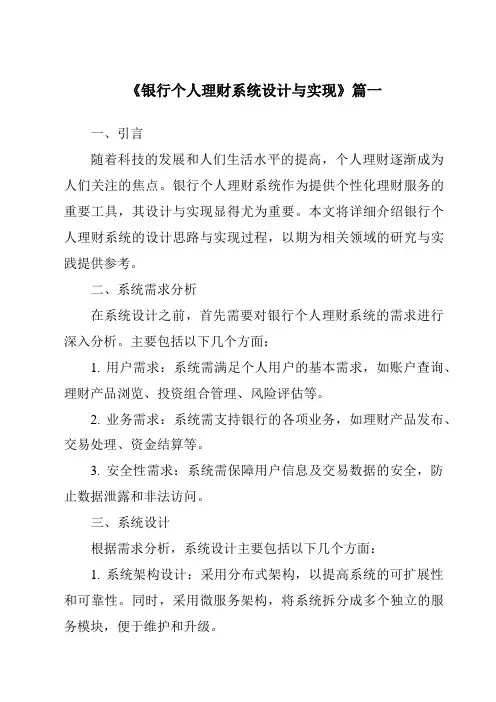 《银行个人理财系统设计与实现》篇一

一、引言

随着科技的发展和人们生活水平的提高，个人理财逐渐成为人们关注的焦点。银行个人理财系统作为提供个性化理财服务的重要工具，其设计与实现显得尤为重要。本文将详细介绍银行个人理财系统的设计思路与实现过程，以期为相关领域的研究与实践提供参考。

二、系统需求分析

在系统设计之前，首先需要对银行个人理财系统的需求进行深入分析。主要包括以下几个方面：

1. 用户需求：系统需满足个人用户的基本需求，如账户查询、理财产品浏览、投资组合管理、风险评估等。

2. 业务需求：系统需支持银行的各项业务，如理财产品发布、交易处理、资金结算等。

3. 安全性需求：系统需保障用户信息及交易数据的安全，防止数据泄露和非法访问。

三、系统设计

根据需求分析，系统设计主要包括以下几个方面：

1. 系统架构设计：采用分布式架构，以提高系统的可扩展性和可靠性。同时，采用微服务架构，将系统拆分成多个独立的服务模块，便于维护和升级。